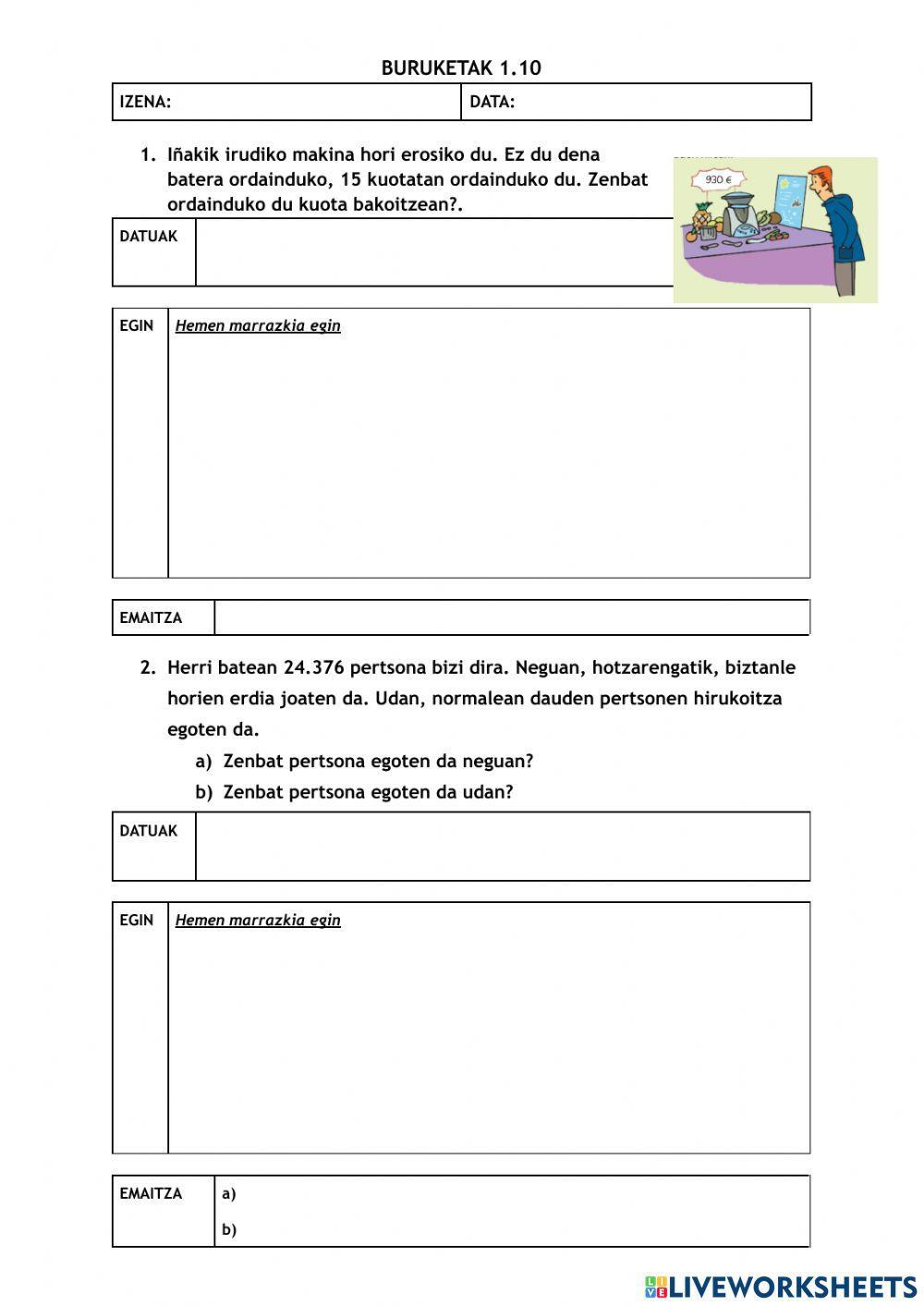 BURUKETAK 1.10

| IZENA: | DATA: |
|---|---|

1. Iñakik irudiko makina hori erosiko du. Ez du dena batera ordainduko, 15 kuotatan ordainduko du. Zenbat ordainduko du kuota bakoitzean?.

930 €

| DATUAK | |
|---|---|

| EGIN | Hemen marrazkia egin |
|---|---|

| EMAITZA | |
|---|---|

2. Herri batean 24.376 pertsona bizi dira. Neguan, hotzarengatik, biztanle horien erdia joaten da. Udan, normalean dauden pertsonen hirukoitza egoten da.
a) Zenbat pertsona egoten da neguan?
b) Zenbat pertsona egoten da udan?

| DATUAK | |
|---|---|

| EGIN | Hemen marrazkia egin |
|---|---|

| EMAITZA | a) b) |
|---|---|

LIVEWORKSHEETS